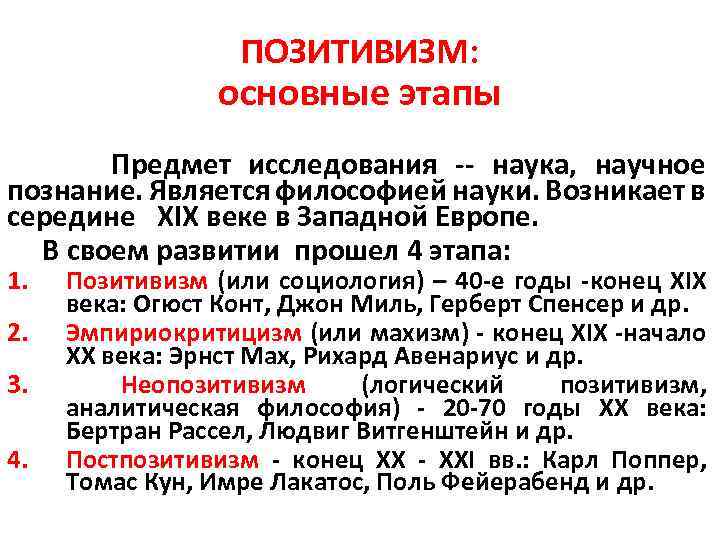 ПОЗИТИВИЗМ:
основные этапы

Предмет исследования -- наука, научное познание. Является философией науки. Возникает в середине XIX веке в Западной Европе.

В своем развитии прошел 4 этапа:

1. Позитивизм (или социология) – 40-е годы -конец XIX века: Огюст Конт, Джон Миль, Герберт Спенсер и др.
2. Эмпириокритицизм (или махизм) - конец XIX -начало XX века: Эрнст Мах, Рихард Авенариус и др.
3. Неопозитивизм (логический позитивизм, аналитическая философия) - 20-70 годы XX века: Бертран Рассел, Людвиг Витгенштейн и др.
4. Постпозитивизм - конец XX - XXI вв.: Карл Поппер, Томас Кун, Имре Лакатос, Поль Фейерабенд и др.